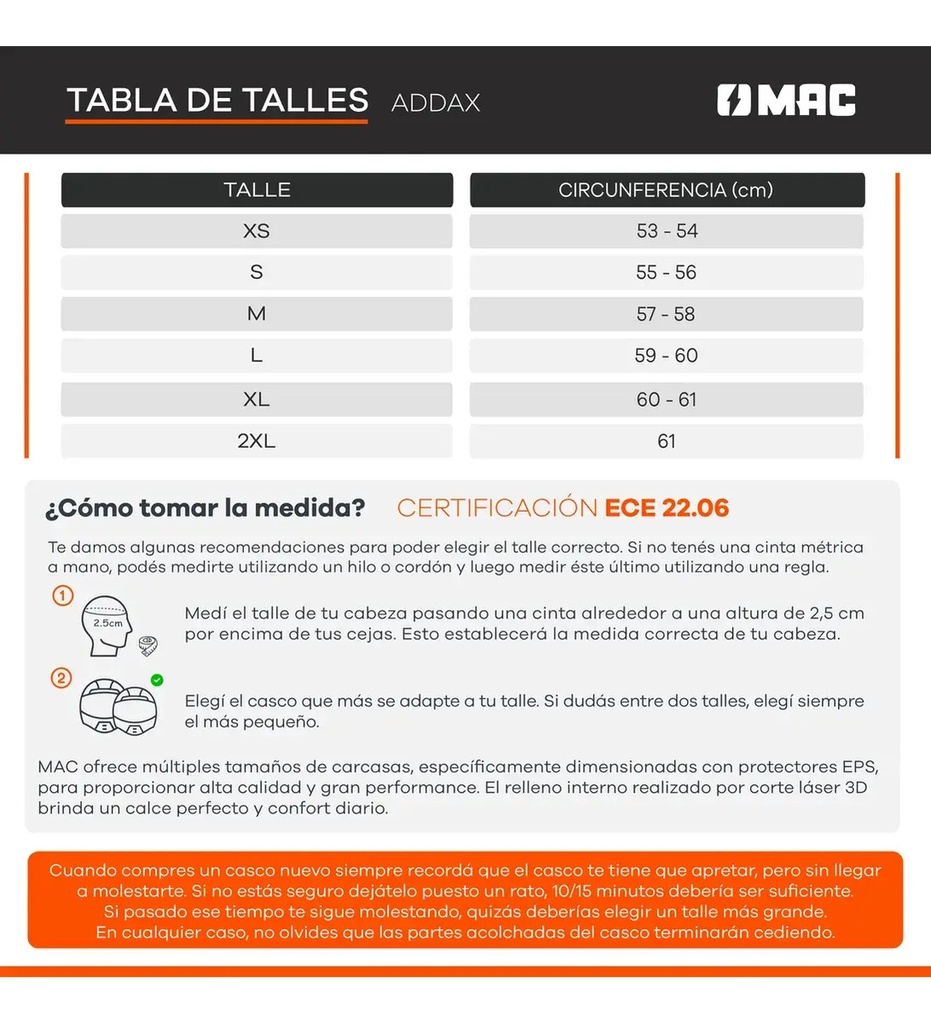 TABLA DE TALLES ADDAX

MAC

| TALLE | CIRCUNFERENCIA (cm) |
|---|---|
| XS | 53 - 54 |
| S | 55 - 56 |
| M | 57 - 58 |
| L | 59 - 60 |
| XL | 60 - 61 |
| 2XL | 61 |

¿Cómo tomar la medida?

CERTIFICACIÓN ECE 22.06

Te damos algunas recomendaciones para poder elegir el talle correcto. Si no tenés una cinta métrica a mano, podés medirte utilizando un hilo o cordón y luego medir éste último utilizando una regla.

1

2.5cm

Medí el talle de tu cabeza pasando una cinta alrededor a una altura de 2,5 cm por encima de tus cejas. Esto establecerá la medida correcta de tu cabeza.

2

Elegí el casco que más se adapte a tu talle. Si dudás entre dos talles, elegí siempre el más pequeño.

MAC ofrece múltiples tamaños de carcasas, específicamente dimensionadas con protectores EPS, para proporcionar alta calidad y gran performance. El relleno interno realizado por corte láser 3D brinda un calce perfecto y confort diario.

Cuando compres un casco nuevo siempre recordá que el casco te tiene que apretar, pero sin llegar a molestarte. Si no estás seguro dejátelo puesto un rato, 10/15 minutos debería ser suficiente. Si pasado ese tiempo te sigue molestando, quizás deberías elegir un talle más grande. En cualquier caso, no olvides que las partes acolchadas del casco terminarán cediendo.